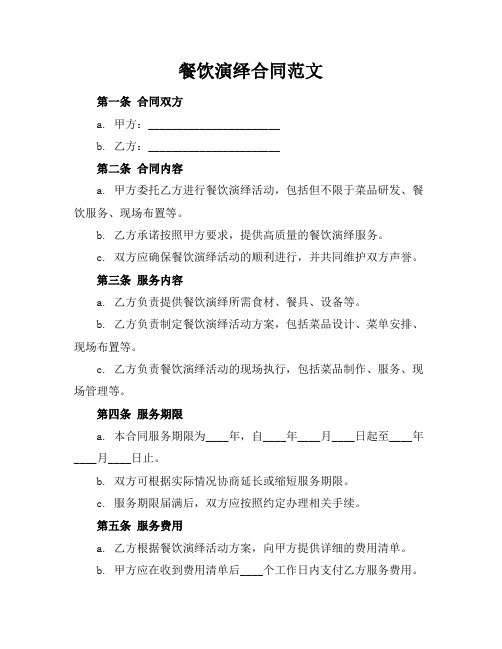 餐饮演绎合同范文

第一条 合同双方

a. 甲方：________________________

b. 乙方：________________________

第二条 合同内容

a. 甲方委托乙方进行餐饮演绎活动，包括但不限于菜品研发、餐饮服务、现场布置等。

b. 乙方承诺按照甲方要求，提供高质量的餐饮演绎服务。

c. 双方应确保餐饮演绎活动的顺利进行，并共同维护双方声誉。

第三条 服务内容

a. 乙方负责提供餐饮演绎所需食材、餐具、设备等。

b. 乙方负责制定餐饮演绎活动方案，包括菜品设计、菜单安排、现场布置等。

c. 乙方负责餐饮演绎活动的现场执行，包括菜品制作、服务、现场管理等。

第四条 服务期限

a. 本合同服务期限为____年，自____年____月____日起至____年____月____日止。

b. 双方可根据实际情况协商延长或缩短服务期限。

c. 服务期限届满后，双方应按照约定办理相关手续。

第五条 服务费用

a. 乙方根据餐饮演绎活动方案，向甲方提供详细的费用清单。

b. 甲方应在收到费用清单后____个工作日内支付乙方服务费用。